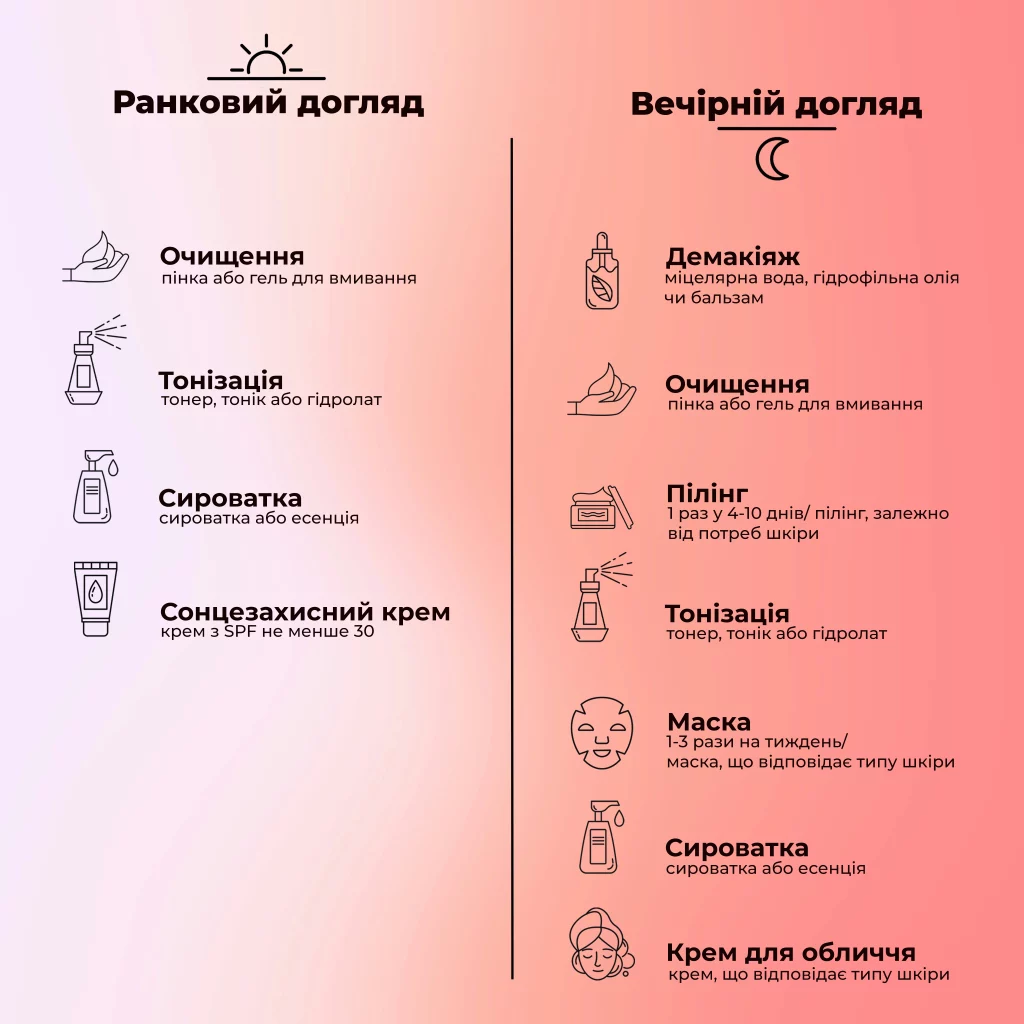 Ранковий догляд

Очищення
пінка або гель для вмивання

Тонізація
тонер, тонік або гідролат

Сироватка
сироватка або есенція

Сонцезахисний крем
крем з SPF не менше 30

Вечірній догляд

Демакіяж
міцелярна вода, гідрофільна олія чи бальзам

Очищення
пінка або гель для вмивання

Пілінг
1 раз у 4-10 днів/ пілінг, залежно від потреб шкіри

Тонізація
тонер, тонік або гідролат

Маска
1-3 рази на тиждень/ маска, що відповідає типу шкіри

Сироватка
сироватка або есенція

Крем для обличчя
крем, що відповідає типу шкіри